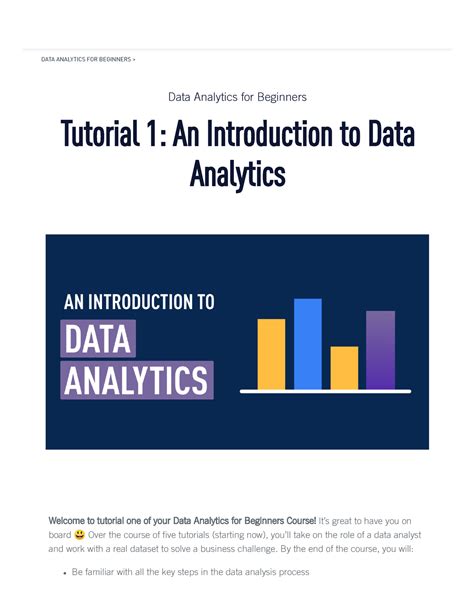 DATA ANALYTICS FOR BEGINNERS >

Data Analytics for Beginners

Tutorial 1: An Introduction to Data Analytics

AN INTRODUCTION TO
DATA
ANALYTICS

Welcome to tutorial one of your Data Analytics for Beginners Course! It's great to have you on board 😃 Over the course of five tutorials (starting now), you'll take on the role of a data analyst and work with a real dataset to solve a business challenge. By the end of the course, you will:

• Be familiar with all the key steps in the data analysis process